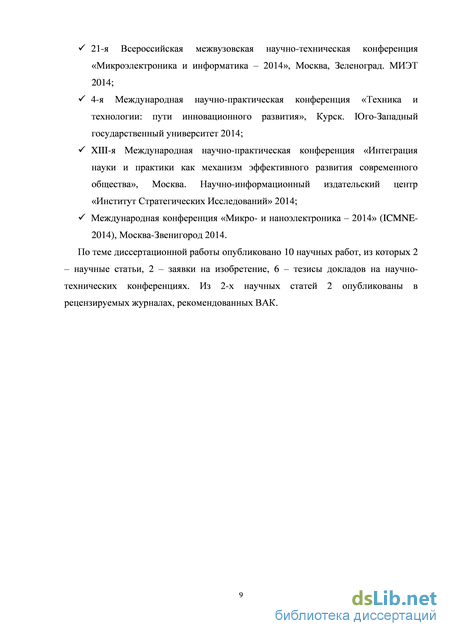 ✓ 21-я Всероссийская межвузовская научно-техническая конференция «Микроэлектроника и информатика – 2014», Москва, Зеленоград. МИЭТ 2014;

✓ 4-я Международная научно-практическая конференция «Техника и технологии: пути инновационного развития», Курск. Юго-Западный государственный университет 2014;

✓ XIII-я Международная научно-практическая конференция «Интеграция науки и практики как механизм эффективного развития современного общества», Москва. Научно-информационный издательский центр «Институт Стратегических Исследований» 2014;

✓ Международная конференция «Микро- и наноэлектроника – 2014» (ICMNE-2014), Москва-Звенигород 2014.

По теме диссертационной работы опубликовано 10 научных работ, из которых 2 – научные статьи, 2 – заявки на изобретение, 6 – тезисы докладов на научно-технических конференциях. Из 2-х научных статей 2 опубликованы в рецензируемых журналах, рекомендованных ВАК.

9

dsLib.net
библиотека диссертаций